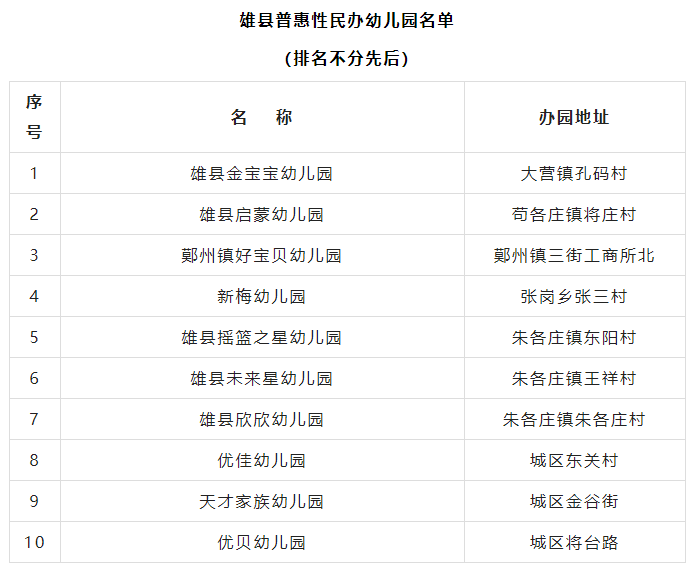 雄县普惠性民办幼儿园名单

（排名不分先后）

| 序号 | 名　称 | 办园地址 |
|---|---|---|
| 1 | 雄县金宝宝幼儿园 | 大营镇孔码村 |
| 2 | 雄县启蒙幼儿园 | 苟各庄镇将庄村 |
| 3 | 鄚州镇好宝贝幼儿园 | 鄚州镇三街工商所北 |
| 4 | 新梅幼儿园 | 张岗乡张三村 |
| 5 | 雄县摇篮之星幼儿园 | 朱各庄镇东阳村 |
| 6 | 雄县未来星幼儿园 | 朱各庄镇王祥村 |
| 7 | 雄县欣欣幼儿园 | 朱各庄镇朱各庄村 |
| 8 | 优佳幼儿园 | 城区东关村 |
| 9 | 天才家族幼儿园 | 城区金谷街 |
| 10 | 优贝幼儿园 | 城区将台路 |